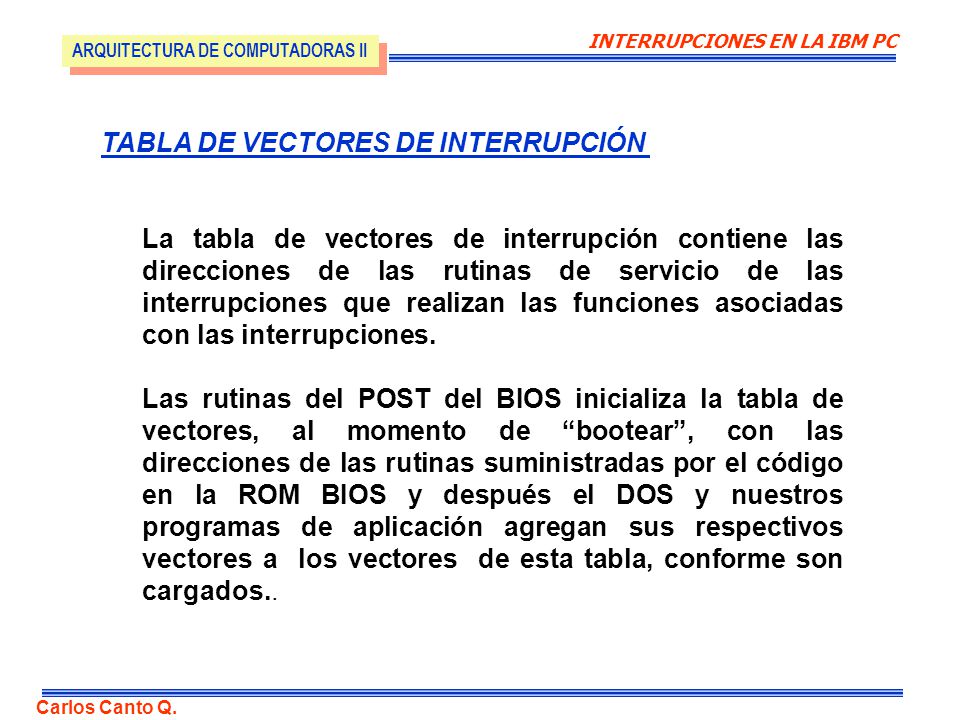 ARQUITECTURA DE COMPUTADORAS II

INTERRUPCIONES EN LA IBM PC

TABLA DE VECTORES DE INTERRUPCIÓN

La tabla de vectores de interrupción contiene las direcciones de las rutinas de servicio de las interrupciones que realizan las funciones asociadas con las interrupciones.

Las rutinas del POST del BIOS inicializa la tabla de vectores, al momento de “bootear”, con las direcciones de las rutinas suministradas por el código en la ROM BIOS y después el DOS y nuestros programas de aplicación agregan sus respectivos vectores a los vectores de esta tabla, conforme son cargados..

Carlos Canto Q.